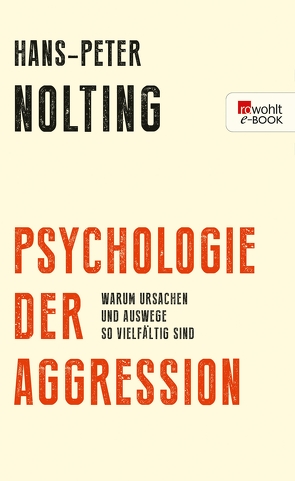 HANS-PETER
NOLTING

rowohlt
e-BOOK

PSYCHOLOGIE
DER
AGGRESSION

WARUM URSACHEN
UND AUSWEGE
SO VIELFÄLTIG SIND